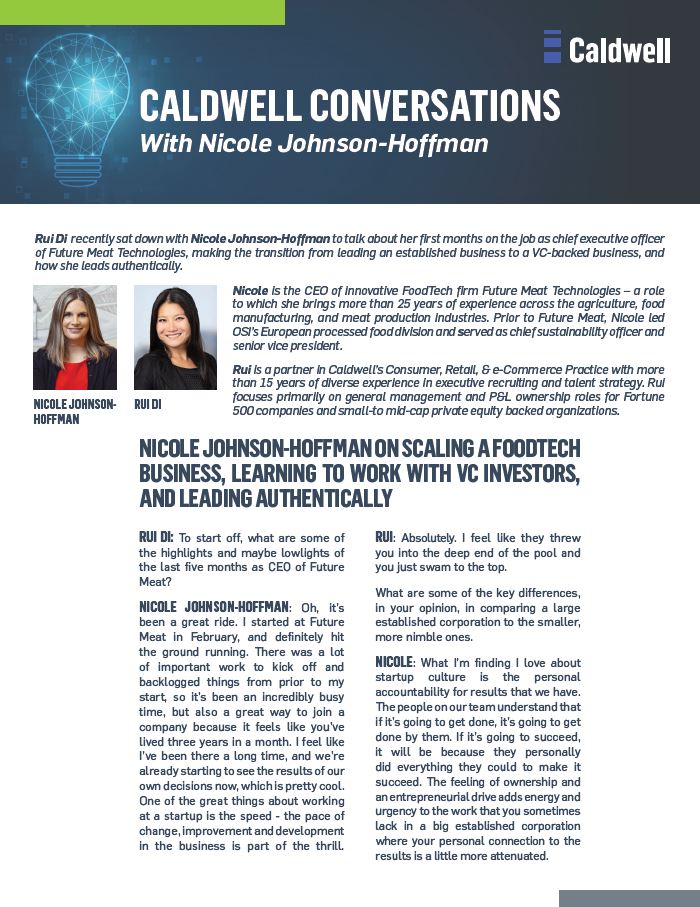 Caldwell

CALDWELL CONVERSATIONS
With Nicole Johnson-Hoffman

Rui Di recently sat down with Nicole Johnson-Hoffman to talk about her first months on the job as chief executive officer of Future Meat Technologies, making the transition from leading an established business to a VC-backed business, and how she leads authentically.

NICOLE JOHNSON-HOFFMAN

RUI DI

Nicole is the CEO of innovative FoodTech firm Future Meat Technologies – a role to which she brings more than 25 years of experience across the agriculture, food manufacturing, and meat production industries. Prior to Future Meat, Nicole led OSI's European processed food division and served as chief sustainability officer and senior vice president.

Rui is a partner in Caldwell's Consumer, Retail, & e-Commerce Practice with more than 15 years of diverse experience in executive recruiting and talent strategy. Rui focuses primarily on general management and P&L ownership roles for Fortune 500 companies and small-to mid-cap private equity backed organizations.

NICOLE JOHNSON-HOFFMAN ON SCALING A FOODTECH BUSINESS, LEARNING TO WORK WITH VC INVESTORS, AND LEADING AUTHENTICALLY

RUI DI: To start off, what are some of the highlights and maybe lowlights of the last five months as CEO of Future Meat?

NICOLE JOHNSON-HOFFMAN: Oh, it's been a great ride. I started at Future Meat in February, and definitely hit the ground running. There was a lot of important work to kick off and backlogged things from prior to my start, so it's been an incredibly busy time, but also a great way to join a company because it feels like you've lived three years in a month. I feel like I've been there a long time, and we're already starting to see the results of our own decisions now, which is pretty cool. One of the great things about working at a startup is the speed - the pace of change, improvement and development in the business is part of the thrill.

RUI: Absolutely. I feel like they threw you into the deep end of the pool and you just swam to the top.

What are some of the key differences, in your opinion, in comparing a large established corporation to the smaller, more nimble ones.

NICOLE: What I'm finding I love about startup culture is the personal accountability for results that we have. The people on our team understand that if it's going to get done, it's going to get done by them. If it's going to succeed, it will be because they personally did everything they could to make it succeed. The feeling of ownership and an entrepreneurial drive adds energy and urgency to the work that you sometimes lack in a big established corporation where your personal connection to the results is a little more attenuated.